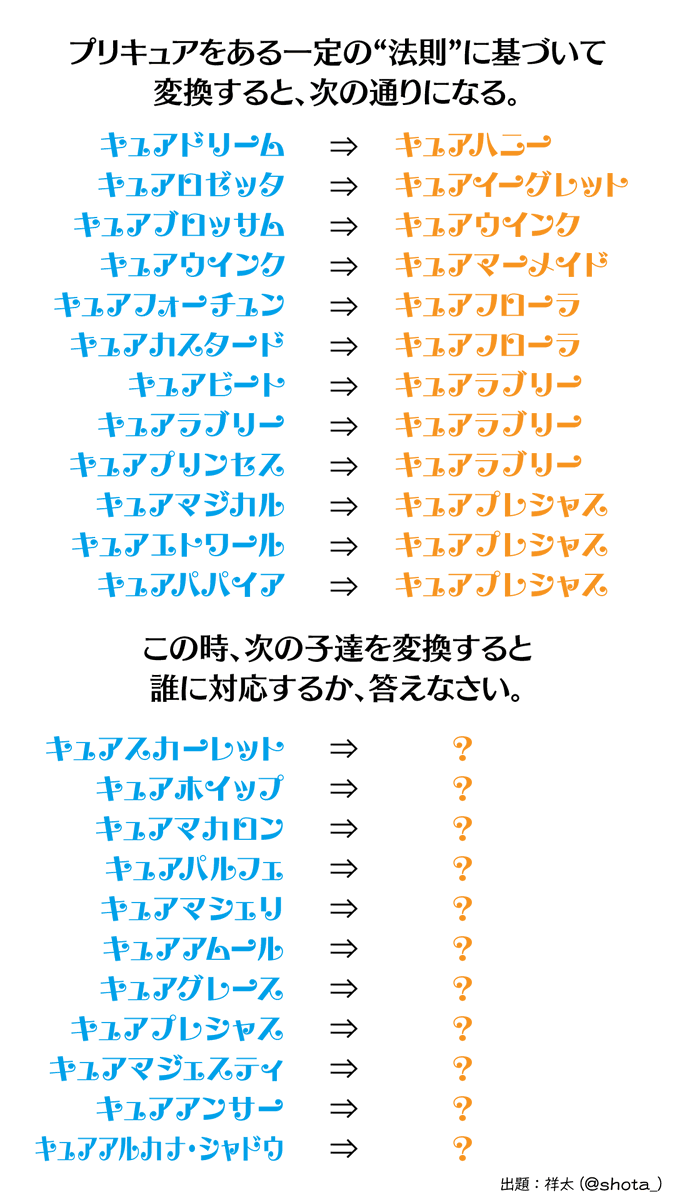 プリキュアをある一定の“法則”に基づいて変換すると、次の通りになる。

キュアドリーム ⇒ キュアハニー
キュアロゼッタ ⇒ キュアイーグレット
キュアブロッサム ⇒ キュアウインク
キュアウインク ⇒ キュアマーメイド
キュアフォーチュン ⇒ キュアフローラ
キュアカスタード ⇒ キュアフローラ
キュアビート ⇒ キュアラブリー
キュアラブリー ⇒ キュアラブリー
キュアプリンセス ⇒ キュアラブリー
キュアマジカル ⇒ キュアプレシャス
キュアエトワール ⇒ キュアプレシャス
キュアパパイア ⇒ キュアプレシャス

この時、次の子達を変換すると誰に対応するか、答えなさい。

キュアスカーレット ⇒ ?
キュアホイップ ⇒ ?
キュアマカロン ⇒ ?
キュアパルフェ ⇒ ?
キュアマシェリ ⇒ ?
キュアアムール ⇒ ?
キュアグレース ⇒ ?
キュアプレシャス ⇒ ?
キュアマジェスティ ⇒ ?
キュアアンサー ⇒ ?
キュアアルカナ・シャドウ ⇒ ?

出題：祥太 (@shota_)